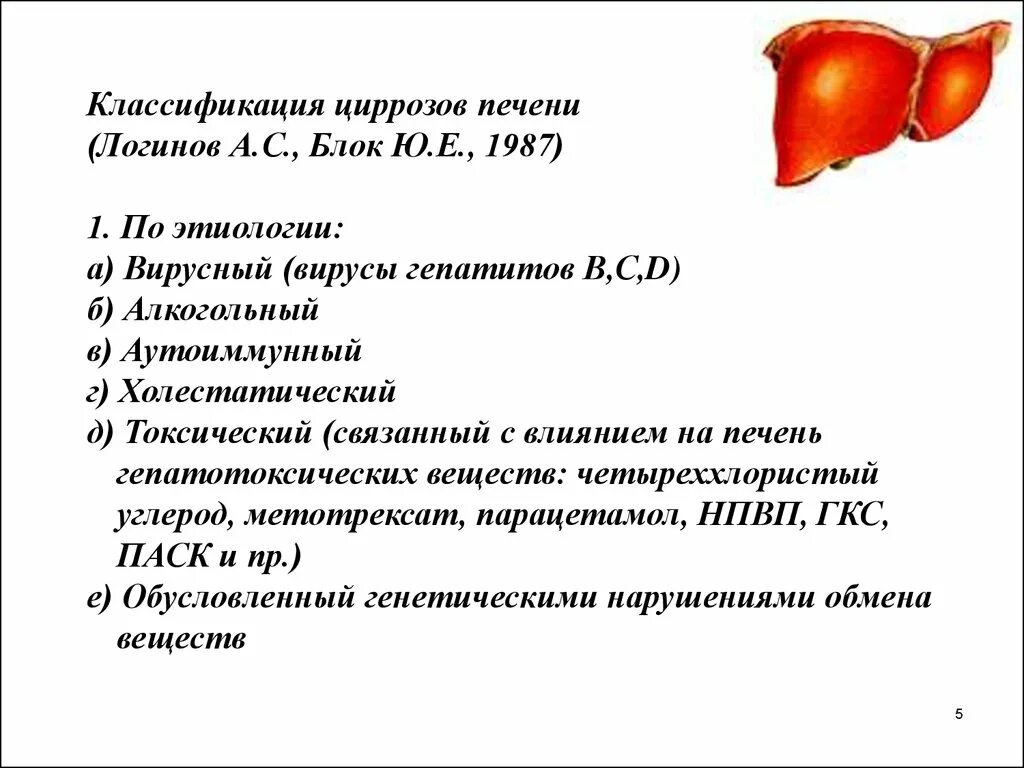 Классификация циррозов печени
(Логинов А.С., Блок Ю.Е., 1987)

1. По этиологии:
а) Вирусный (вирусы гепатитов B,C,D)
б) Алкогольный
в) Аутоиммунный
г) Холестатический
д) Токсический (связанный с влиянием на печень гепатотоксических веществ: четыреххлористый углерод, метотрексат, парацетамол, НПВП, ГКС, ПАСК и пр.)
е) Обусловленный генетическими нарушениями обмена веществ

5